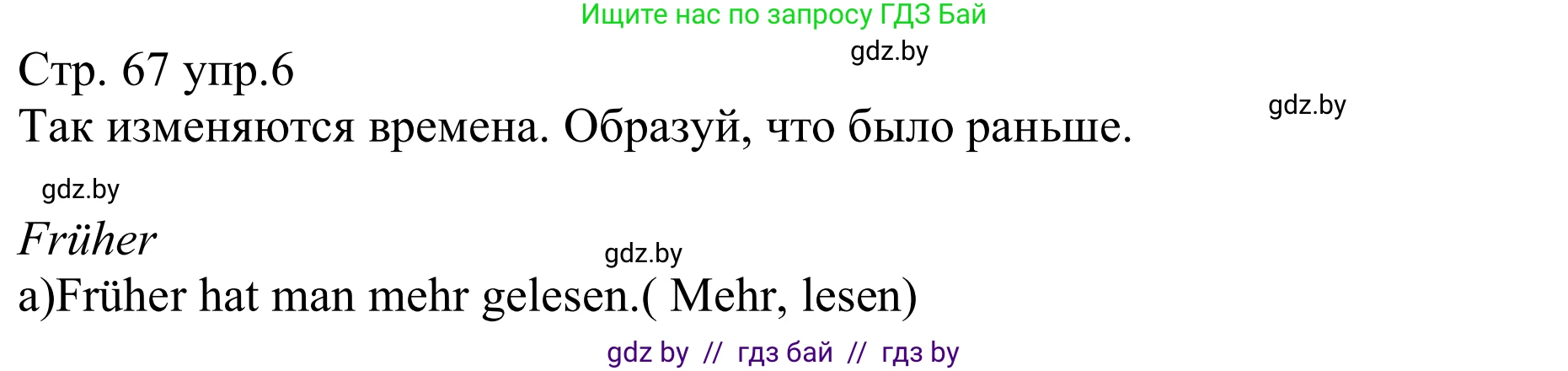 Ищите нас по запросу ГДЗ Бай

gdz.by

Стр. 67 упр.6

gdz.by

Так изменяются времена. Образуй, что было раньше.

gdz.by

Früher

gdz.by

a)Früher hat man mehr gelesen.( Mehr, lesen)

gdz by // гдз бай // гдз by